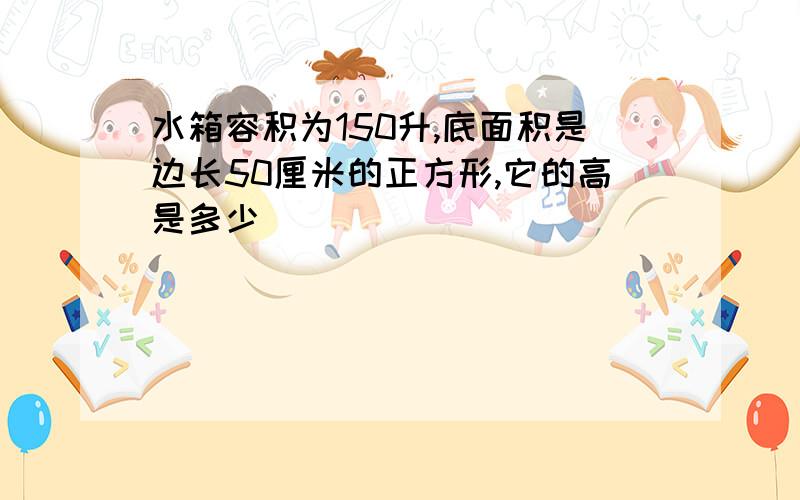 水箱容积为150升,底面积是边长50厘米的正方形,它的高是多少